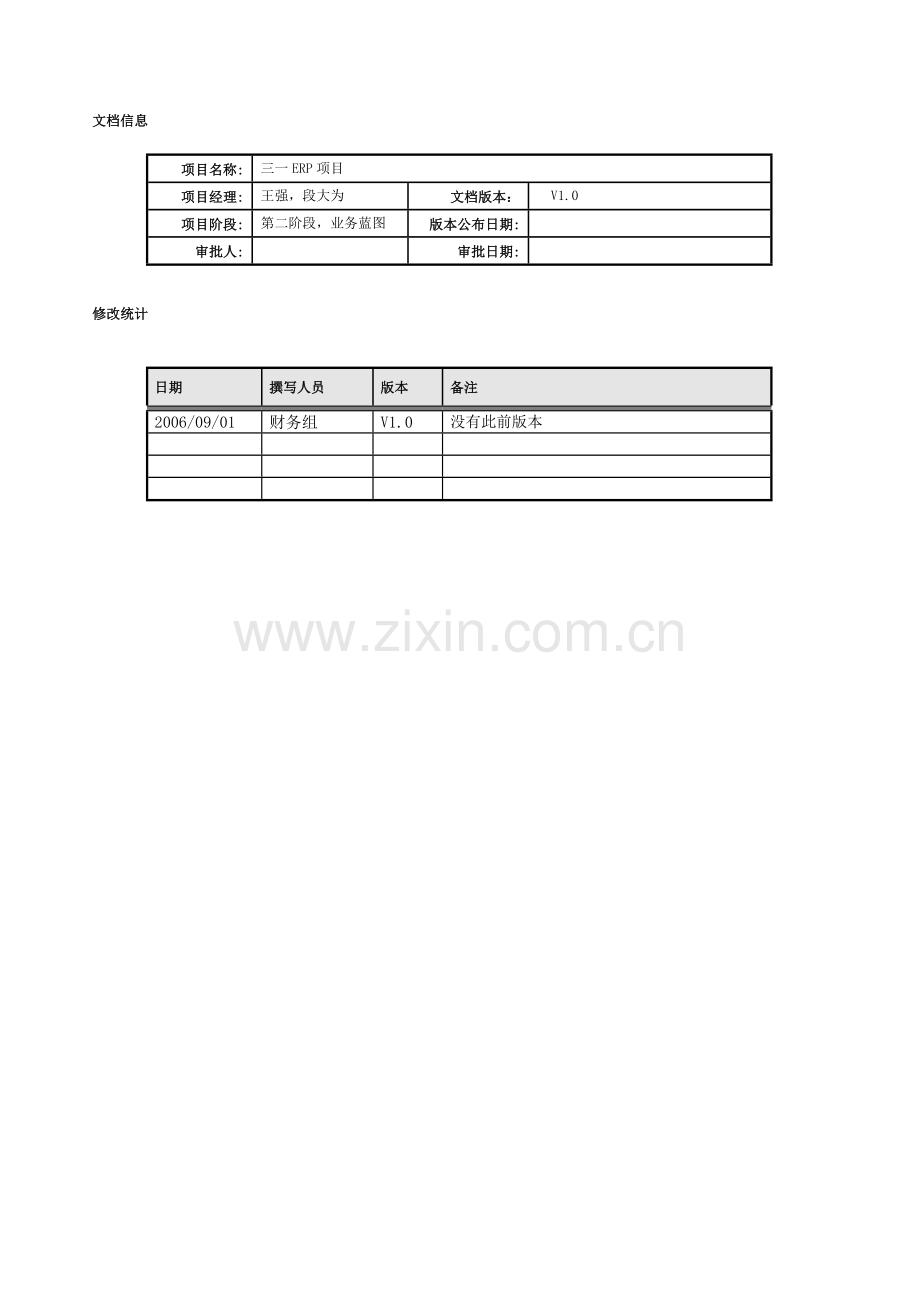 文档信息

项目名称: 三一ERP项目
项目经理: 王强，段大为 文档版本: V1.0
项目阶段: 第二阶段，业务蓝图 版本公布日期:
审批人: 审批日期:

修改统计

| 日期 | 撰写人员 | 版本 | 备注 |
|---|---|---|---|
| 2006/09/01 | 财务组 | V1.0 | 没有此前版本 |
|  |  |  |  |
|  |  |  |  |
|  |  |  |  |

www.zixin.com.cn